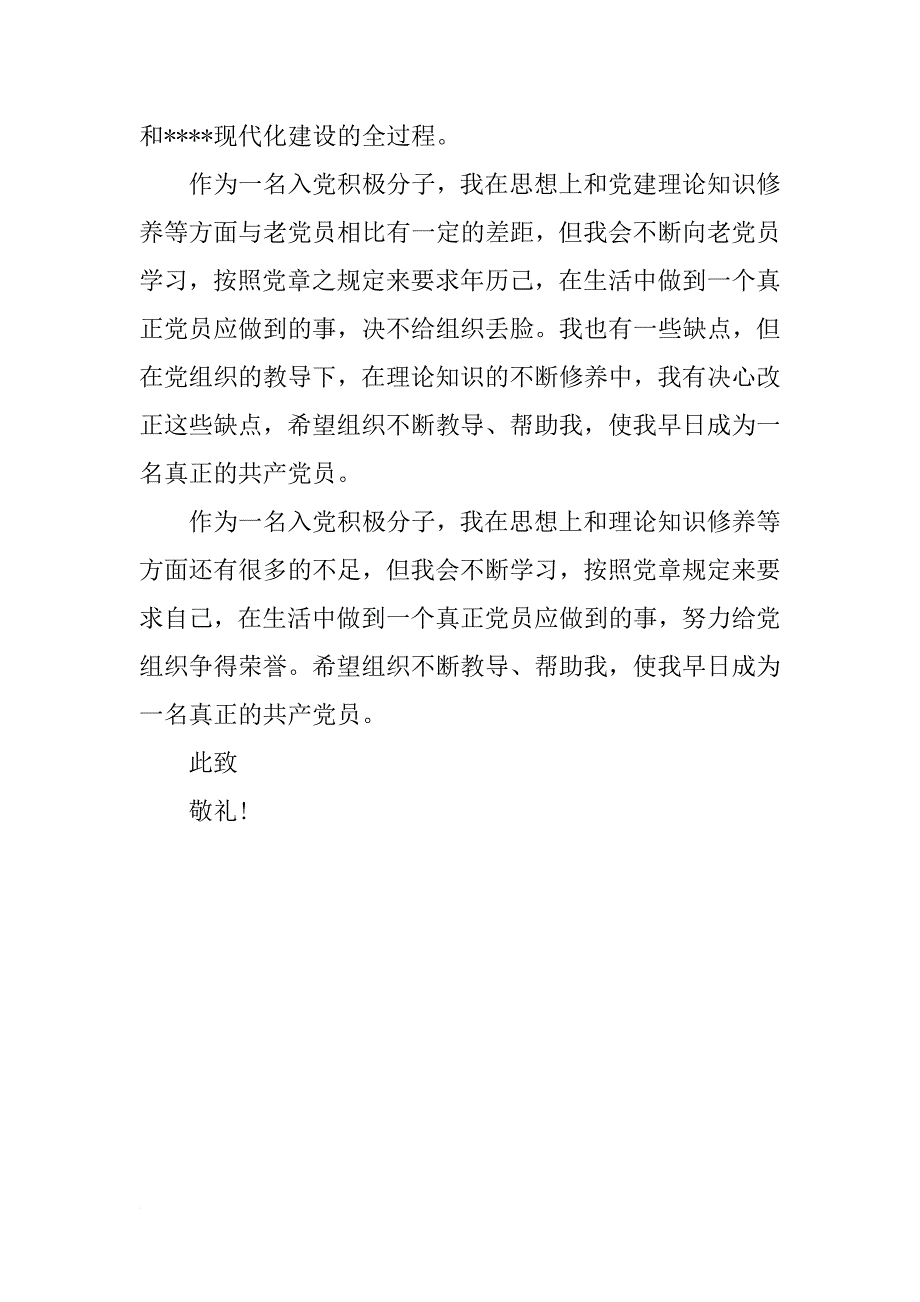 和****现代化建设的全过程。

作为一名入党积极分子，我在思想上和党建理论知识修养等方面与老党员相比有一定的差距，但我会不断向老党员学习，按照党章之规定来要求年历己，在生活中做到一个真正党员应做到的事，决不给组织丢脸。我也有一些缺点，但在党组织的教导下，在理论知识的不断修养中，我有决心改正这些缺点，希望组织不断教导、帮助我，使我早日成为一名真正的共产党员。

作为一名入党积极分子，我在思想上和理论知识修养等方面还有很多的不足，但我会不断学习，按照党章规定来要求自己，在生活中做到一个真正党员应做到的事，努力给党组织争得荣誉。希望组织不断教导、帮助我，使我早日成为一名真正的共产党员。

此致

敬礼！